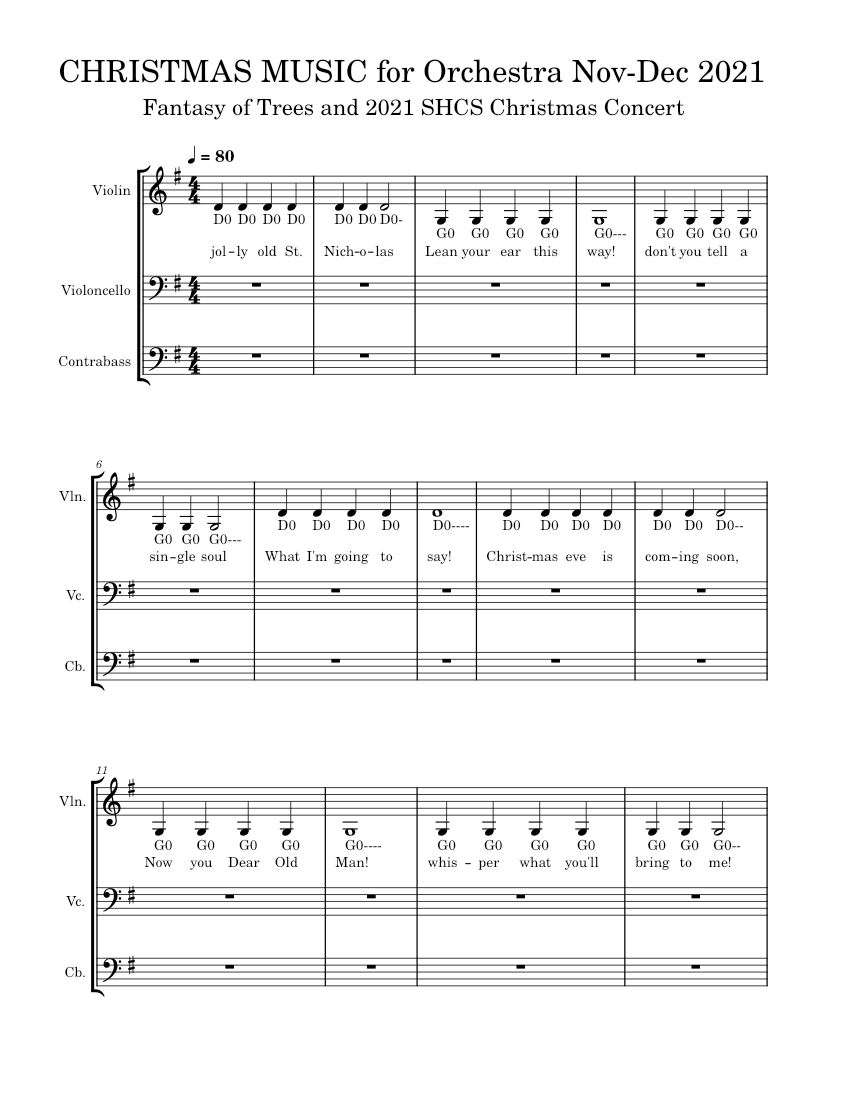 CHRISTMAS MUSIC for Orchestra Nov-Dec 2021

Fantasy of Trees and 2021 SHCS Christmas Concert

♩ = 80

Violin

D0 D0 D0 D0 D0 D0 D0- G0 G0 G0 G0 G0--- G0 G0 G0 G0

jol-ly old St. Nich-o-las Lean your ear this way! don't you tell a

Violoncello

Contrabass

6

Vln.

G0 G0 G0--- D0 D0 D0 D0 D0---- D0 D0 D0 D0 D0 D0 D0--

sin-gle soul What I'm going to say! Christ-mas eve is com-ing soon,

Vc.

Cb.

11

Vln.

G0 G0 G0 G0 G0---- G0 G0 G0 G0 G0 G0 G0--

Now you Dear Old Man! whis - per what you'll bring to me!

Vc.

Cb.